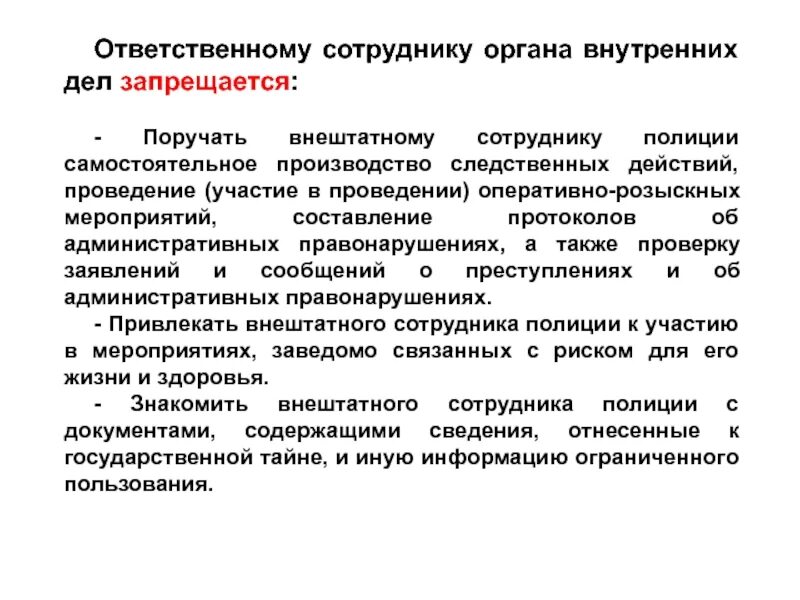 Ответственному сотруднику органа внутренних дел запрещается:

- Поручать внештатному сотруднику полиции самостоятельное производство следственных действий, проведение (участие в проведении) оперативно-розыскных мероприятий, составление протоколов об административных правонарушениях, а также проверку заявлений и сообщений о преступлениях и об административных правонарушениях.

- Привлекать внештатного сотрудника полиции к участию в мероприятиях, заведомо связанных с риском для его жизни и здоровья.

- Знакомить внештатного сотрудника полиции с документами, содержащими сведения, отнесенные к государственной тайне, и иную информацию ограниченного пользования.